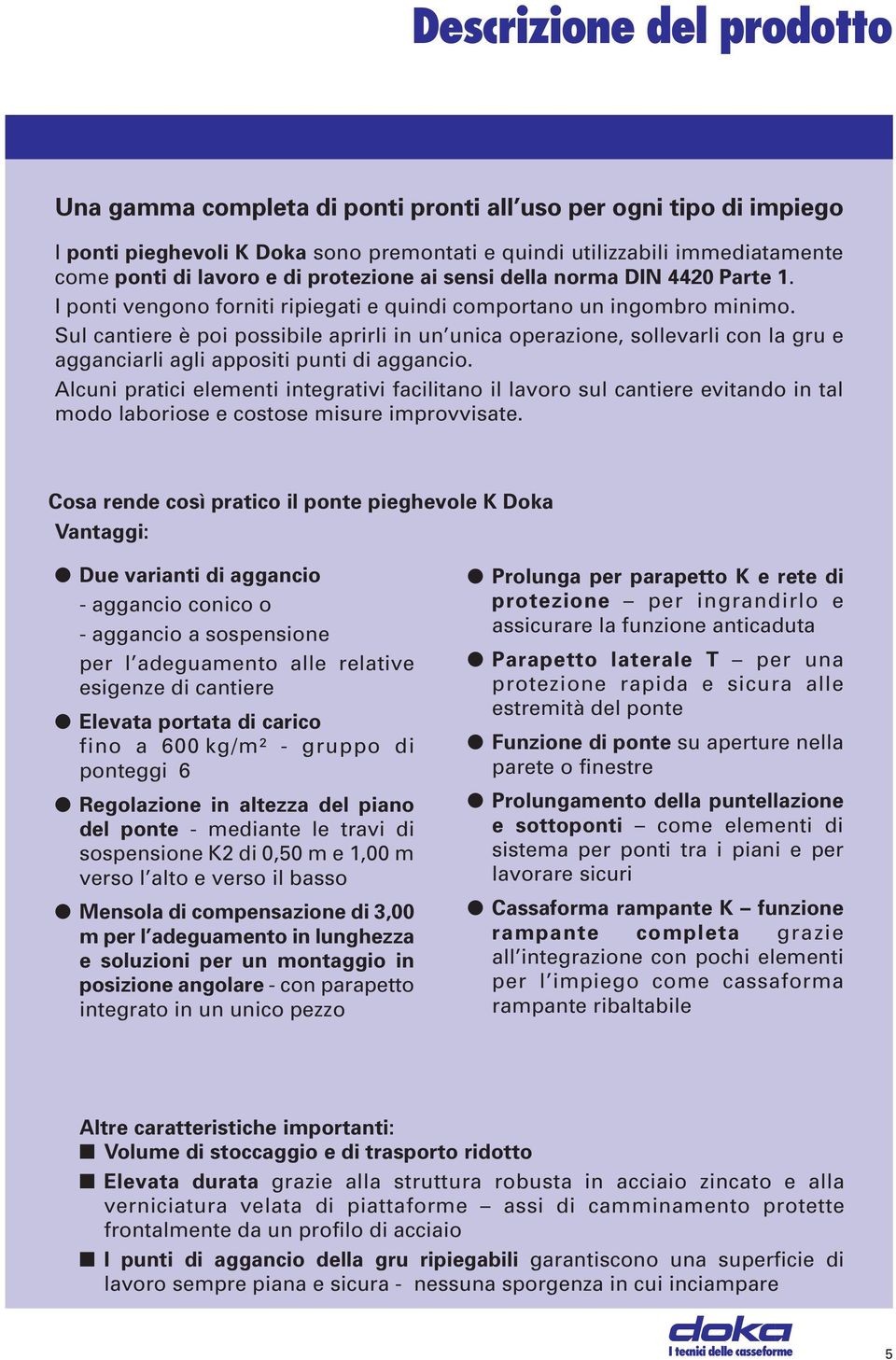 Descrizione del prodotto

Una gamma completa di ponti pronti all'uso per ogni tipo di impiego

I ponti pieghevoli K Doka sono premontati e quindi utilizzabili immediatamente come ponti di lavoro e di protezione ai sensi della norma DIN 4420 Parte 1.
I ponti vengono forniti ripiegati e quindi comportano un ingombro minimo.
Sul cantiere è poi possibile aprirli in un'unica operazione, sollevarli con la gru e agganciarli agli appositi punti di aggancio.
Alcuni pratici elementi integrativi facilitano il lavoro sul cantiere evitando in tal modo laboriose e costose misure improvvisate.

Cosa rende così pratico il ponte pieghevole K Doka
Vantaggi:

● Due varianti di aggancio
- aggancio conico o
- aggancio a sospensione
per l'adeguamento alle relative esigenze di cantiere

● Elevata portata di carico
fino a 600 kg/m² - gruppo di ponteggi 6

● Regolazione in altezza del piano del ponte - mediante le travi di sospensione K2 di 0,50 m e 1,00 m verso l'alto e verso il basso

● Mensola di compensazione di 3,00 m per l'adeguamento in lunghezza e soluzioni per un montaggio in posizione angolare - con parapetto integrato in un unico pezzo

● Prolunga per parapetto K e rete di protezione – per ingrandirlo e assicurare la funzione anticaduta

● Parapetto laterale T – per una protezione rapida e sicura alle estremità del ponte

● Funzione di ponte su aperture nella parete o finestre

● Prolungamento della puntellazione e sottoponti – come elementi di sistema per ponti tra i piani e per lavorare sicuri

● Cassaforma rampante K – funzione rampante completa grazie all'integrazione con pochi elementi per l'impiego come cassaforma rampante ribaltabile

Altre caratteristiche importanti:
■ Volume di stoccaggio e di trasporto ridotto
■ Elevata durata grazie alla struttura robusta in acciaio zincato e alla verniciatura velata di piattaforme – assi di camminamento protette frontalmente da un profilo di acciaio
■ I punti di aggancio della gru ripiegabili garantiscono una superficie di lavoro sempre piana e sicura - nessuna sporgenza in cui inciampare

doka
I tecnici delle casseforme

5